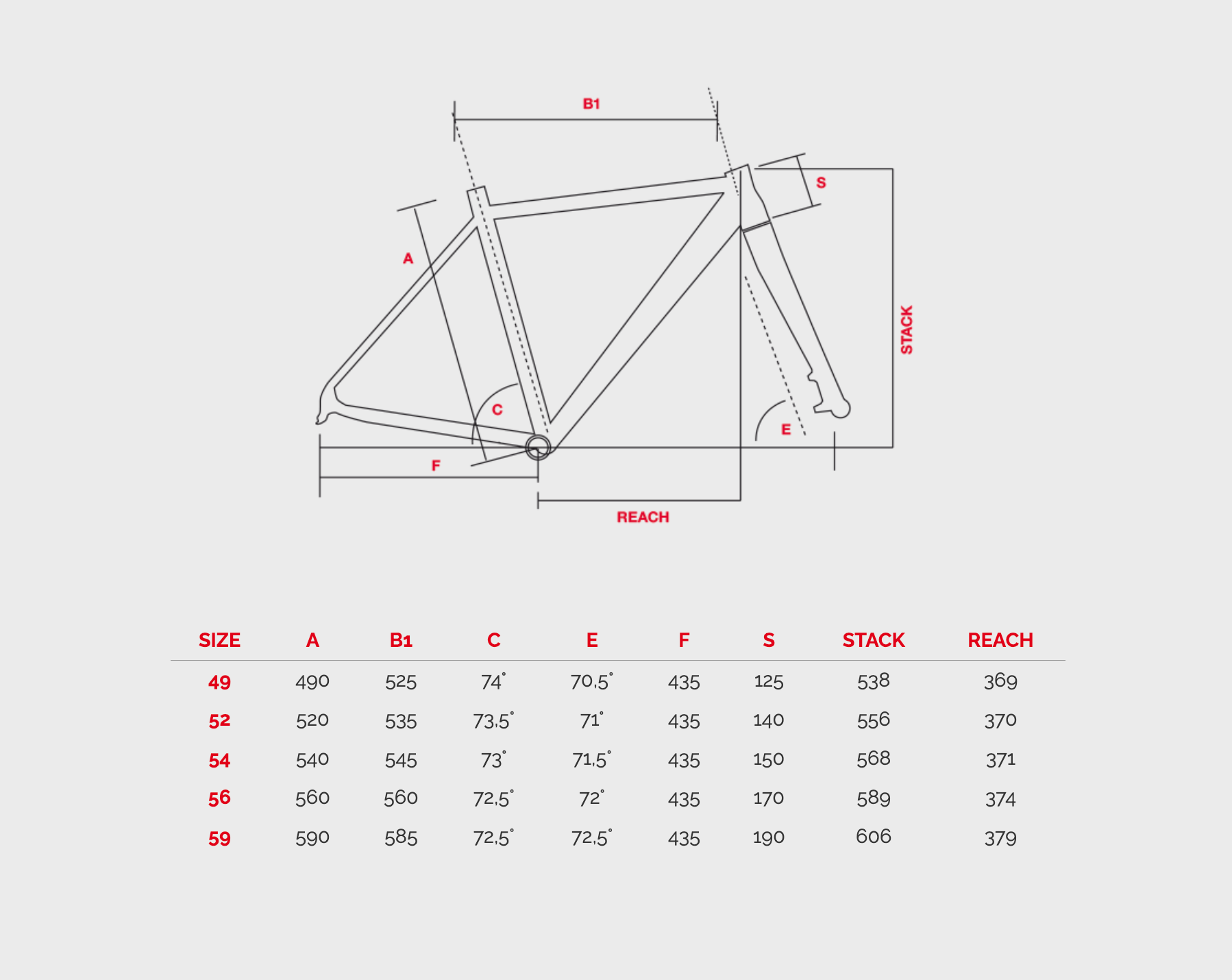 B1

S

A

STACK

C

E

F

REACH

| SIZE | A | B1 | C | E | F | S | STACK | REACH |
|---|---|---|---|---|---|---|---|---|
| 49 | 490 | 525 | 74° | 70,5° | 435 | 125 | 538 | 369 |
| 52 | 520 | 535 | 73,5° | 71° | 435 | 140 | 556 | 370 |
| 54 | 540 | 545 | 73° | 71,5° | 435 | 150 | 568 | 371 |
| 56 | 560 | 560 | 72,5° | 72° | 435 | 170 | 589 | 374 |
| 59 | 590 | 585 | 72,5° | 72,5° | 435 | 190 | 606 | 379 |